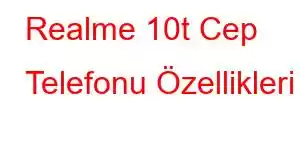 Realme 10t Cep Telefonu Özellikleri